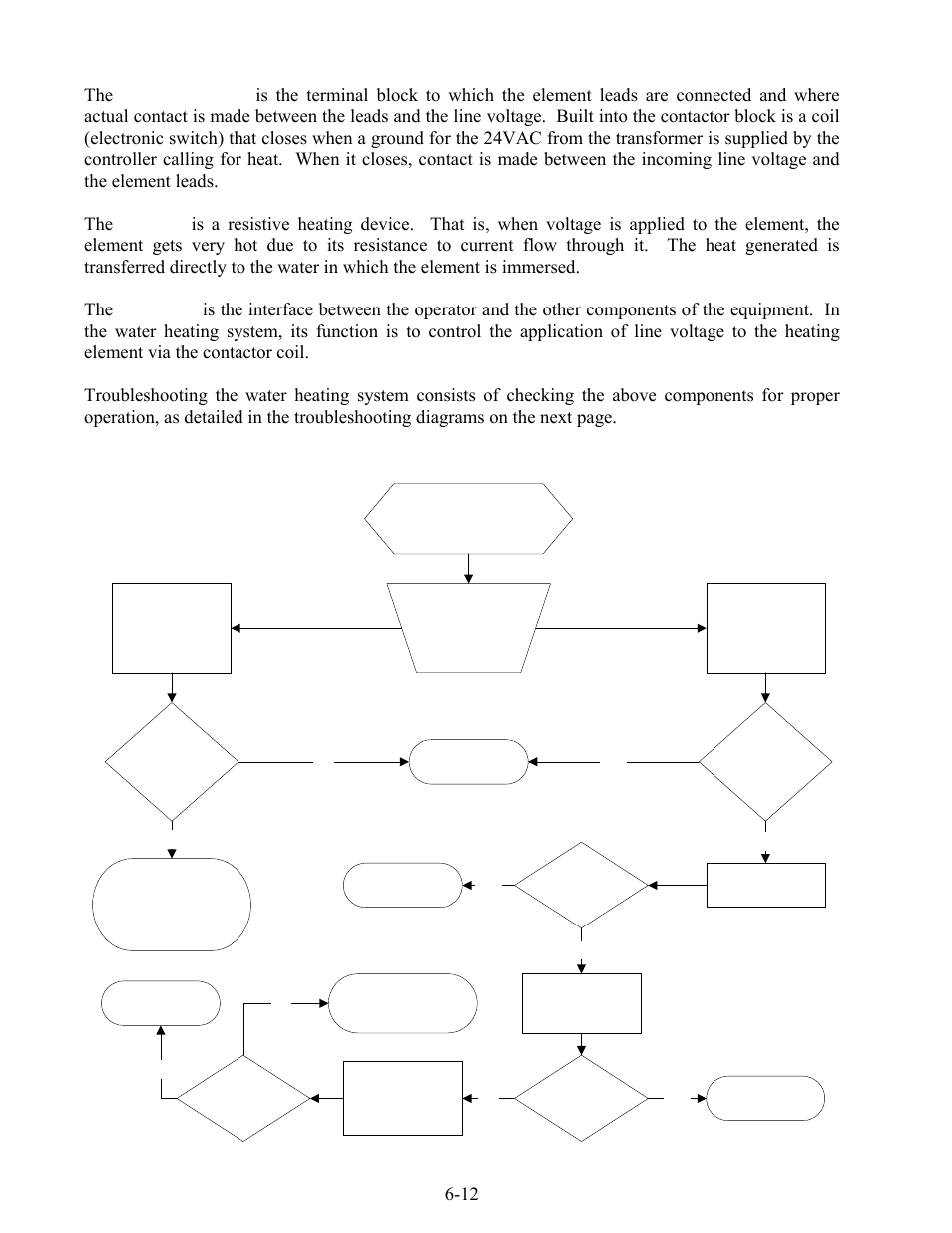 The is the terminal block to which the element leads are connected and where actual contact is made between the leads and the line voltage. Built into the contactor block is a coil (electronic switch) that closes when a ground for the 24VAC from the transformer is supplied by the controller calling for heat. When it closes, contact is made between the incoming line voltage and the element leads.

The is a resistive heating device. That is, when voltage is applied to the element, the element gets very hot due to its resistance to current flow through it. The heat generated is transferred directly to the water in which the element is immersed.

The is the interface between the operator and the other components of the equipment. In the water heating system, its function is to control the application of line voltage to the heating element via the contactor coil.

Troubleshooting the water heating system consists of checking the above components for proper operation, as detailed in the troubleshooting diagrams on the next page.

6-12